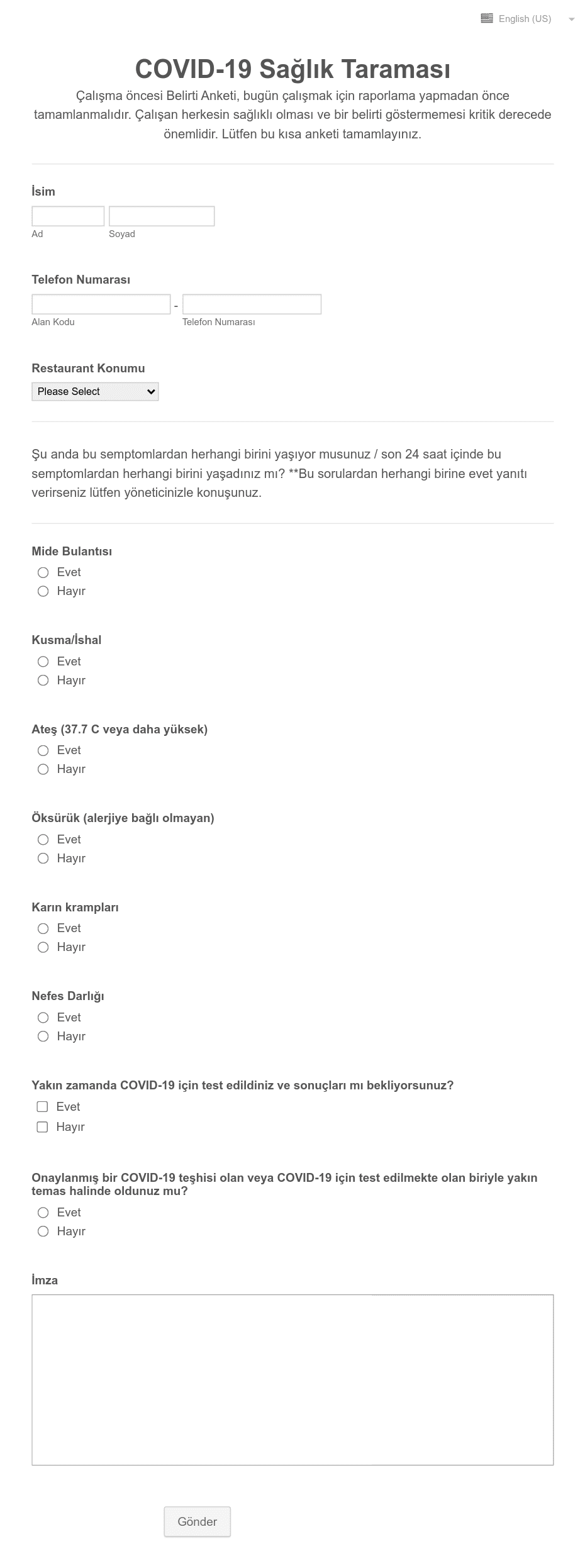 English (US)

COVID-19 Sağlık Taraması

Çalışma öncesi Belirti Anketi, bugün çalışmak için raporlama yapmadan önce tamamlanmalıdır. Çalışan herkesin sağlıklı olması ve bir belirti göstermemesi kritik derecede önemlidir. Lütfen bu kısa anketi tamamlayınız.

İsim

Ad

Soyad

Telefon Numarası

-

Alan Kodu

Telefon Numarası

Restaurant Konumu

Please Select

Şu anda bu semptomlardan herhangi birini yaşıyor musunuz / son 24 saat içinde bu semptomlardan herhangi birini yaşadınız mı? **Bu sorulardan herhangi birine evet yanıtı verirseniz lütfen yöneticinizle konuşunuz.

Mide Bulantısı

Evet

Hayır

Kusma/İshal

Evet

Hayır

Ateş (37.7 C veya daha yüksek)

Evet

Hayır

Öksürük (alerjiye bağlı olmayan)

Evet

Hayır

Karın krampları

Evet

Hayır

Nefes Darlığı

Evet

Hayır

Yakın zamanda COVID-19 için test edildiniz ve sonuçları mı bekliyorsunuz?

Evet

Hayır

Onaylanmış bir COVID-19 teşhisi olan veya COVID-19 için test edilmekte olan biriyle yakın temas halinde oldunuz mu?

Evet

Hayır

İmza

Gönder